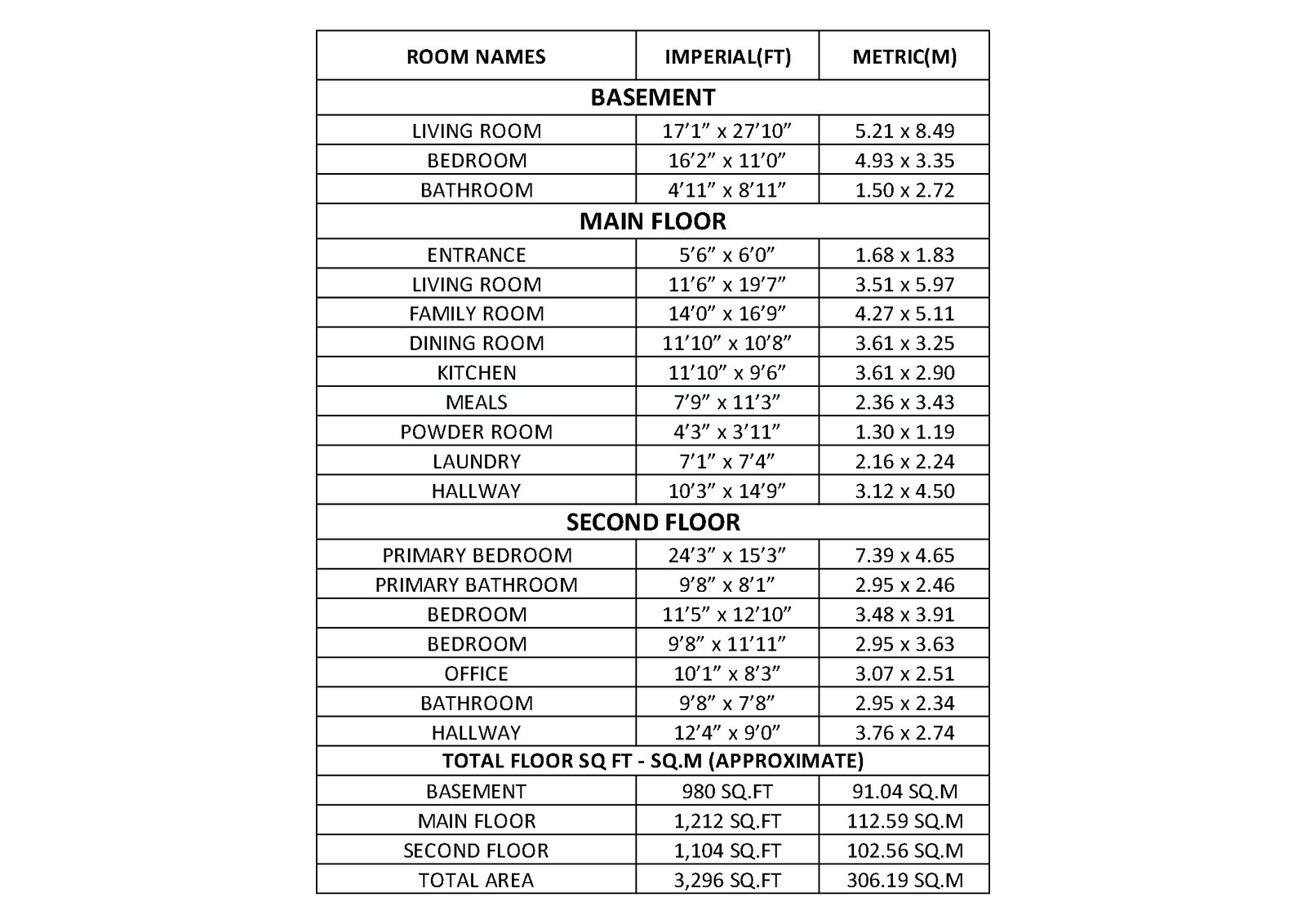 | ROOM NAMES | IMPERIAL(FT) | METRIC(M) |
|---|---|---|
| BASEMENT | | |
| LIVING ROOM | 17’1” x 27’10” | 5.21 x 8.49 |
| BEDROOM | 16’2” x 11’0” | 4.93 x 3.35 |
| BATHROOM | 4’11” x 8’11” | 1.50 x 2.72 |
| MAIN FLOOR | | |
| ENTRANCE | 5’6” x 6’0” | 1.68 x 1.83 |
| LIVING ROOM | 11’6” x 19’7” | 3.51 x 5.97 |
| FAMILY ROOM | 14’0” x 16’9” | 4.27 x 5.11 |
| DINING ROOM | 11’10” x 10’8” | 3.61 x 3.25 |
| KITCHEN | 11’10” x 9’6” | 3.61 x 2.90 |
| MEALS | 7’9” x 11’3” | 2.36 x 3.43 |
| POWDER ROOM | 4’3” x 3’11” | 1.30 x 1.19 |
| LAUNDRY | 7’1” x 7’4” | 2.16 x 2.24 |
| HALLWAY | 10’3” x 14’9” | 3.12 x 4.50 |
| SECOND FLOOR | | |
| PRIMARY BEDROOM | 24’3” x 15’3” | 7.39 x 4.65 |
| PRIMARY BATHROOM | 9’8” x 8’1” | 2.95 x 2.46 |
| BEDROOM | 11’5” x 12’10” | 3.48 x 3.91 |
| BEDROOM | 9’8” x 11’11” | 2.95 x 3.63 |
| OFFICE | 10’1” x 8’3” | 3.07 x 2.51 |
| BATHROOM | 9’8” x 7’8” | 2.95 x 2.34 |
| HALLWAY | 12’4” x 9’0” | 3.76 x 2.74 |
| TOTAL FLOOR SQ FT - SQ.M (APPROXIMATE) | | |
| BASEMENT | 980 SQ.FT | 91.04 SQ.M |
| MAIN FLOOR | 1,212 SQ.FT | 112.59 SQ.M |
| SECOND FLOOR | 1,104 SQ.FT | 102.56 SQ.M |
| TOTAL AREA | 3,296 SQ.FT | 306.19 SQ.M |